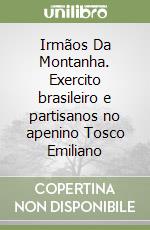 unilibro

Irmãos Da Montanha. Exercito brasileiro e partisanos no apenino Tosco Emiliano

COPERTINA NON DISPONIBILE